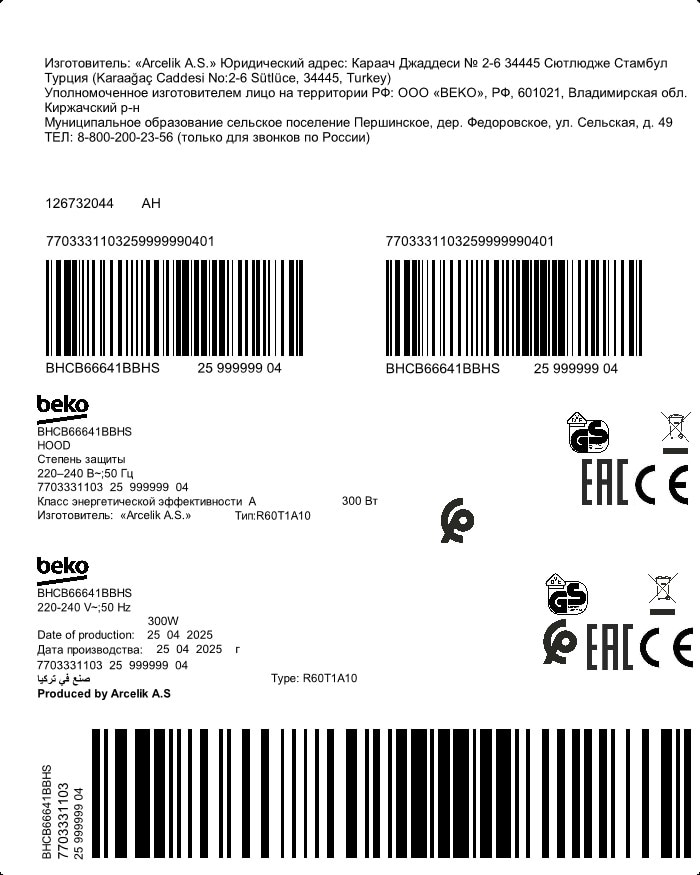 Изготовитель: «Arcelik A.S.» Юридический адрес: Караач Джаддеси № 2-6 34445 Сютлюдже Стамбул Турция (Karaağaç Caddesi No:2-6 Sütlüce, 34445, Turkey)
Уполномоченное изготовителем лицо на территории РФ: ООО «BEKO», РФ, 601021, Владимирская обл. Киржачский р-н
Муниципальное образование сельское поселение Першинское, дер. Федоровское, ул. Сельская, д. 49
ТЕЛ: 8-800-200-23-56 (только для звонков по России)

126732044 AH

77033311032599999990401

BHCB66641BBHS 25 999999 04

77033311032599999990401

BHCB66641BBHS 25 999999 04

beko
BHCB66641BBHS
HOOD
Степень защиты
220–240 В~;50 Гц
7703331103 25 999999 04
Класс энергетической эффективности A 300 Вт
Изготовитель: «Arcelik A.S.» Тип:R60T1A10

GS
EAC CE

beko
BHCB66641BBHS
220-240 V~;50 Hz
300W
Date of production: 25 04 2025
Дата производства: 25 04 2025 г
7703331103 25 999999 04
صنع في تركيا
Type: R60T1A10
Produced by Arcelik A.S

GS
EAC CE

BHCB66641BBHS
7703331103
25 999999 04